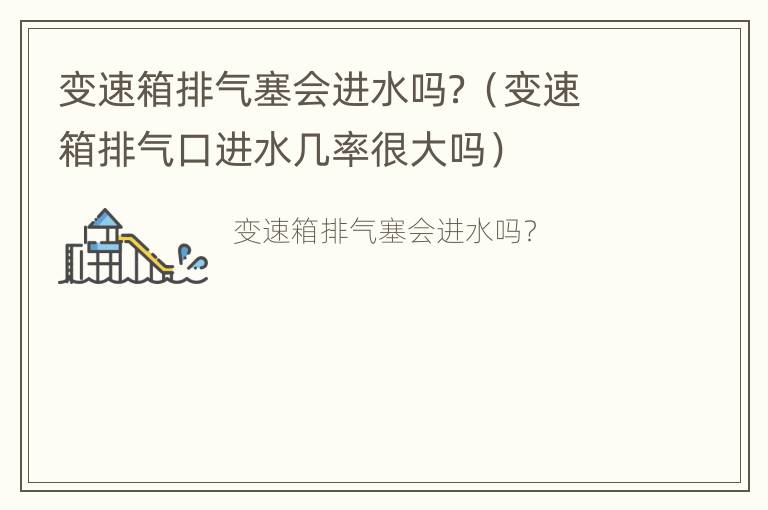 变速箱排气塞会进水吗?（变速箱排气口进水几率很大吗）

变速箱排气塞会进水吗?